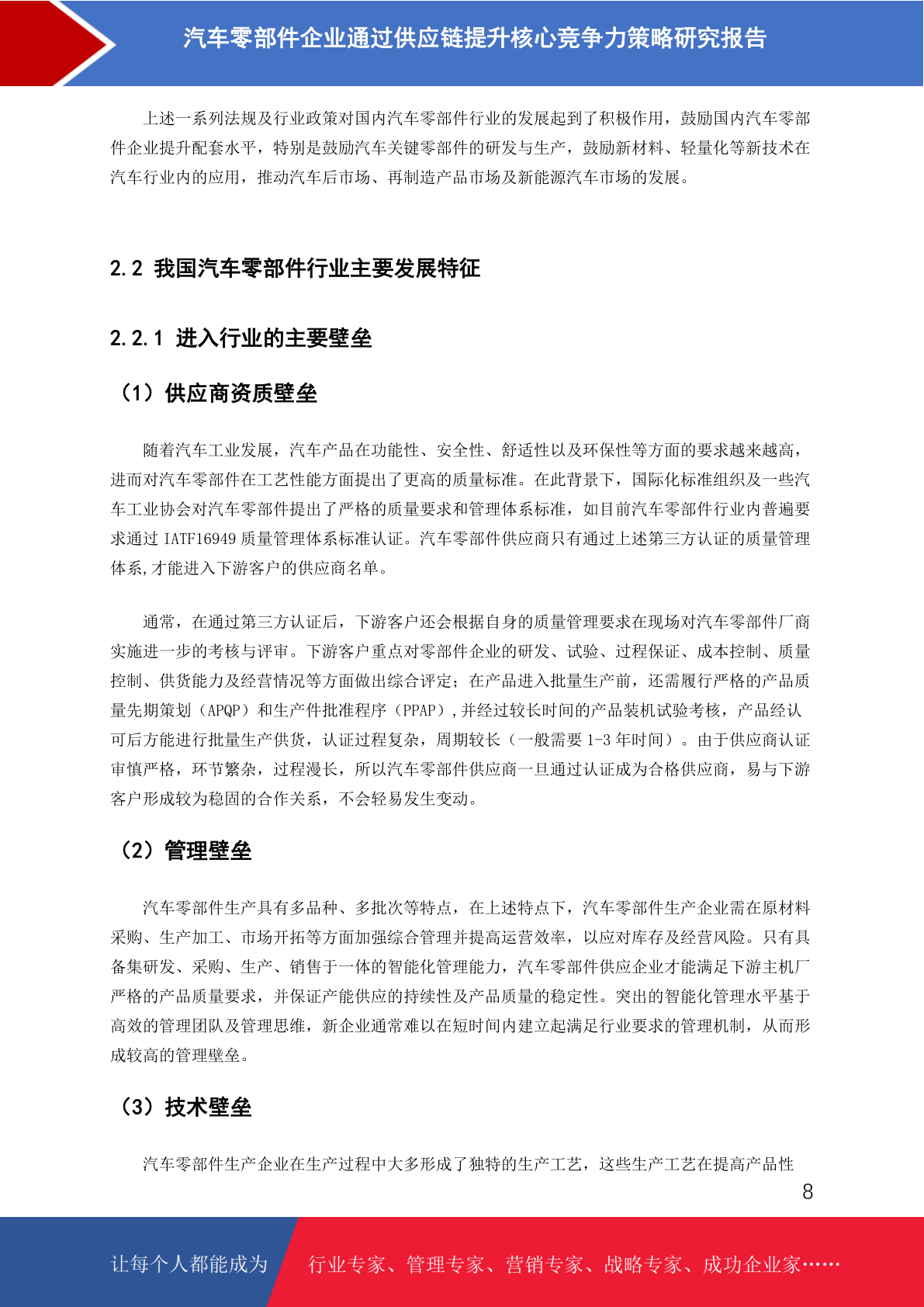 汽车零部件企业通过供应链提升核心竞争力策略研究报告

上述一系列法规及行业政策对国内汽车零部件行业的发展起到了积极作用，鼓励国内汽车零部件企业提升配套水平，特别是鼓励汽车关键零部件的研发与生产，鼓励新材料、轻量化等新技术在汽车行业内的应用，推动汽车后市场、再制造产品市场及新能源汽车市场的发展。

2.2 我国汽车零部件行业主要发展特征

2.2.1 进入行业的主要壁垒

（1）供应商资质壁垒

随着汽车工业发展，汽车产品在功能性、安全性、舒适性以及环保性等方面的要求越来越高，进而对汽车零部件在工艺性能方面提出了更高的质量标准。在此背景下，国际化标准组织及一些汽车工业协会对汽车零部件提出了严格的质量要求和管理体系标准，如目前汽车零部件行业内普遍要求通过 IATF16949 质量管理体系标准认证。汽车零部件供应商只有通过上述第三方认证的质量管理体系,才能进入下游客户的供应商名单。

通常，在通过第三方认证后，下游客户还会根据自身的质量管理要求在现场对汽车零部件厂商实施进一步的考核与评审。下游客户重点对零部件企业的研发、试验、过程保证、成本控制、质量控制、供货能力及经营情况等方面做出综合评定；在产品进入批量生产前，还需履行严格的产品质量先期策划（APQP）和生产件批准程序（PPAP）,并经过较长时间的产品装机试验考核，产品经认可后方能进行批量生产供货，认证过程复杂，周期较长（一般需要 1-3 年时间）。由于供应商认证审慎严格，环节繁杂，过程漫长，所以汽车零部件供应商一旦通过认证成为合格供应商，易与下游客户形成较为稳固的合作关系，不会轻易发生变动。

（2）管理壁垒

汽车零部件生产具有多品种、多批次等特点，在上述特点下，汽车零部件生产企业需在原材料采购、生产加工、市场开拓等方面加强综合管理并提高运营效率，以应对库存及经营风险。只有具备集研发、采购、生产、销售于一体的智能化管理能力，汽车零部件供应企业才能满足下游主机厂严格的产品质量要求，并保证产能供应的持续性及产品质量的稳定性。突出的智能化管理水平基于高效的管理团队及管理思维，新企业通常难以在短时间内建立起满足行业要求的管理机制，从而形成较高的管理壁垒。

（3）技术壁垒

汽车零部件生产企业在生产过程中大多形成了独特的生产工艺，这些生产工艺在提高产品性

8

让每个人都能成为 行业专家、管理专家、营销专家、战略专家、成功企业家……